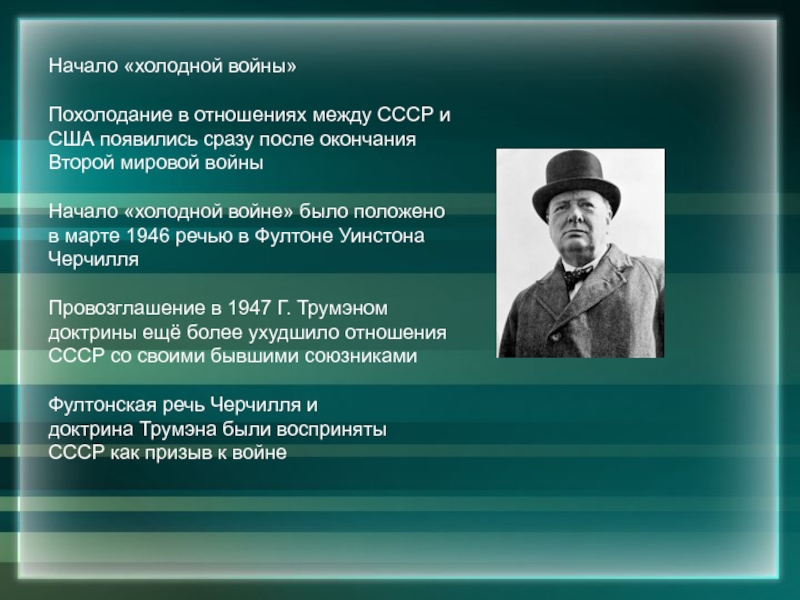 Начало «холодной войны»

Похолодание в отношениях между СССР и США появились сразу после окончания Второй мировой войны

Начало «холодной войне» было положено в марте 1946 речью в Фултоне Уинстона Черчилля

Провозглашение в 1947 Г. Трумэном доктрины ещё более ухудшило отношения СССР со своими бывшими союзниками

Фултонская речь Черчилля и доктрина Трумэна были восприняты СССР как призыв к войне